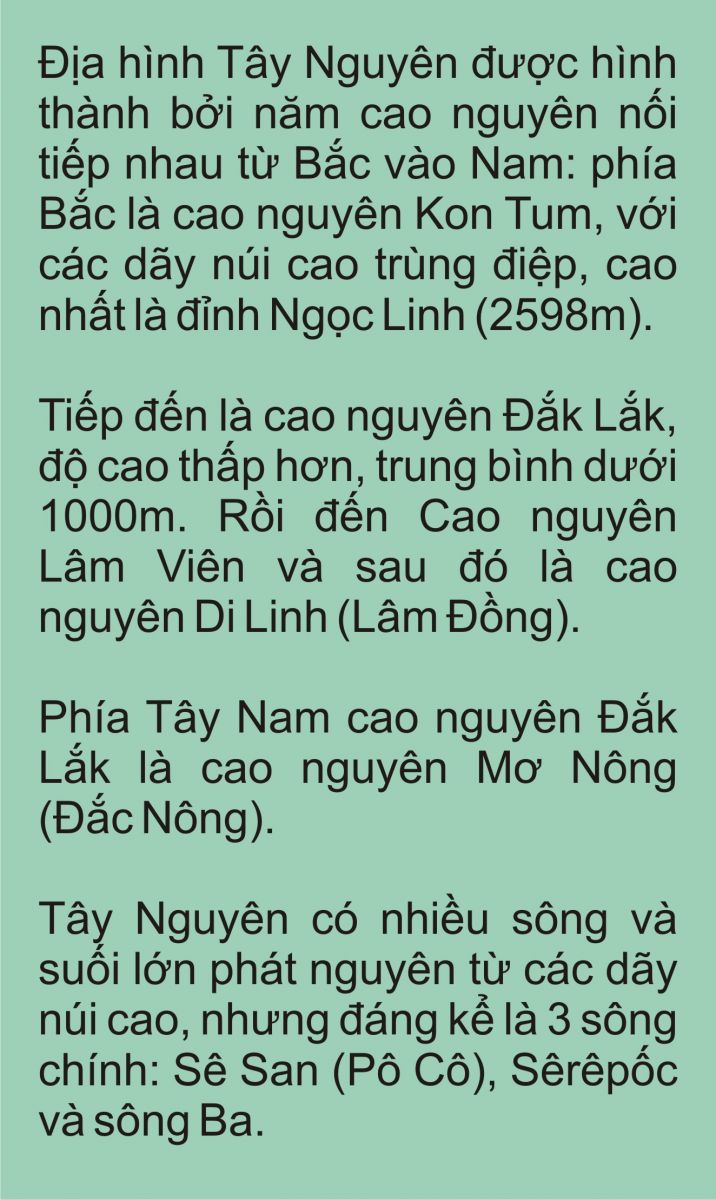 Địa hình Tây Nguyên được hình thành bởi năm cao nguyên nối tiếp nhau từ Bắc vào Nam: phía Bắc là cao nguyên Kon Tum, với các dãy núi cao trùng điệp, cao nhất là đỉnh Ngọc Linh (2598m).

Tiếp đến là cao nguyên Đắk Lắk, độ cao thấp hơn, trung bình dưới 1000m. Rồi đến Cao nguyên Lâm Viên và sau đó là cao nguyên Di Linh (Lâm Đồng).

Phía Tây Nam cao nguyên Đắk Lắk là cao nguyên Mơ Nông (Đắc Nông).

Tây Nguyên có nhiều sông và suối lớn phát nguyên từ các dãy núi cao, nhưng đáng kể là 3 sông chính: Sê San (Pô Cô), Sêrêpốc và sông Ba.